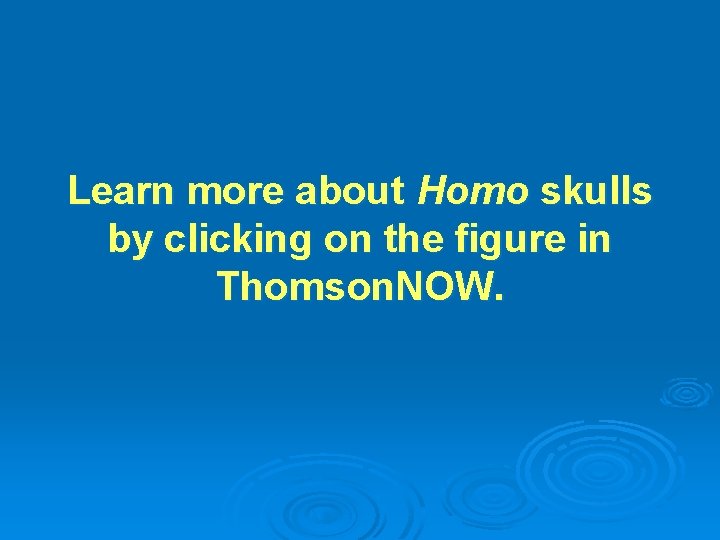 Learn more about Homo skulls by clicking on the figure in ThomsonNOW.